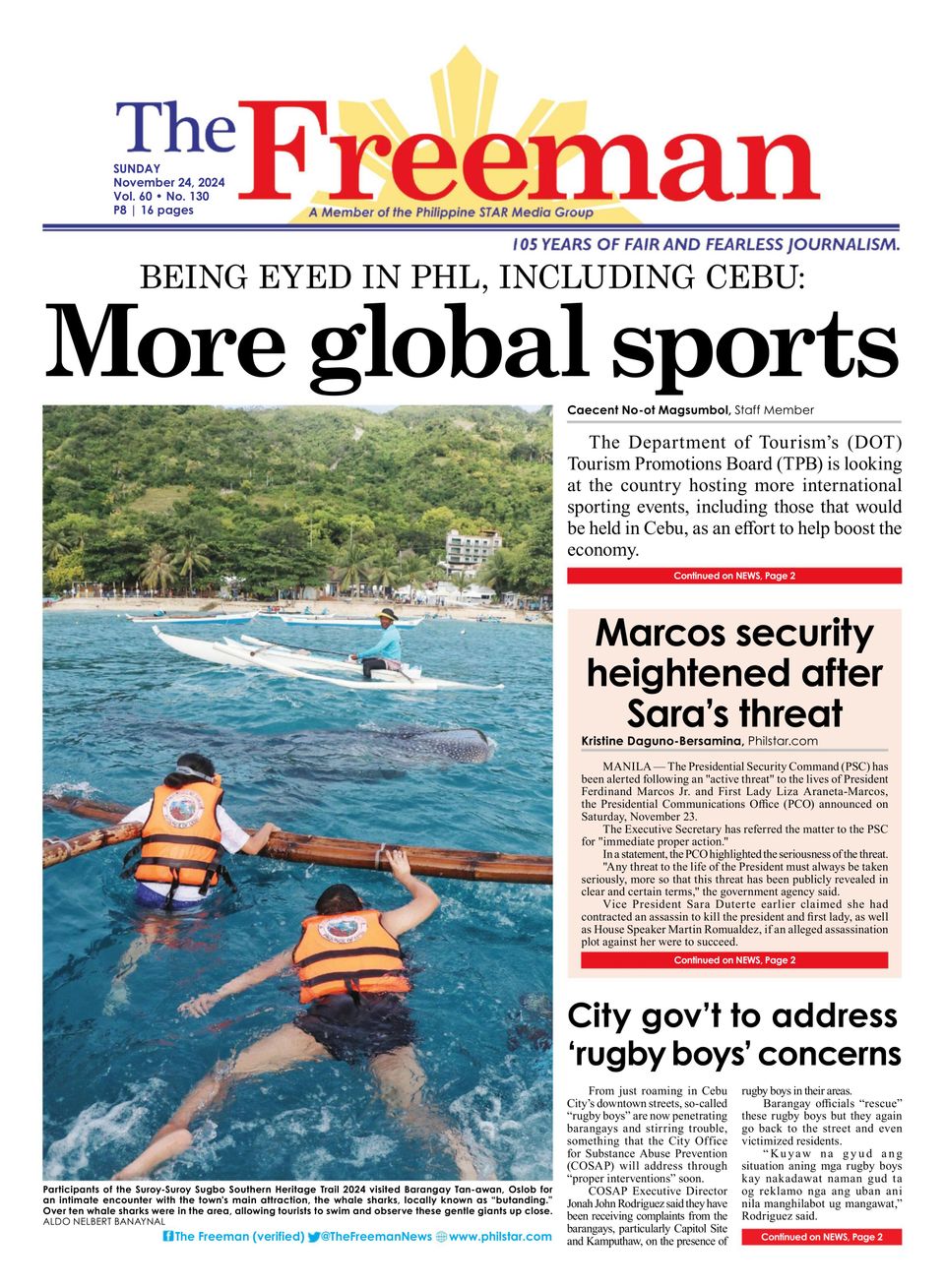 The Freeman

SUNDAY
November 24, 2024
Vol. 60 • No. 130
P8 | 16 pages

A Member of the Philippine STAR Media Group

105 YEARS OF FAIR AND FEARLESS JOURNALISM.

BEING EYED IN PHL, INCLUDING CEBU:
More global sports

Caecent No-ot Magsumbol, Staff Member

The Department of Tourism's (DOT) Tourism Promotions Board (TPB) is looking at the country hosting more international sporting events, including those that would be held in Cebu, as an effort to help boost the economy.

Continued on NEWS, Page 2

Marcos security heightened after Sara's threat

Kristine Daguno-Bersamina, Philstar.com

MANILA — The Presidential Security Command (PSC) has been alerted following an "active threat" to the lives of President Ferdinand Marcos Jr. and First Lady Liza Araneta-Marcos, the Presidential Communications Office (PCO) announced on Saturday, November 23.

The Executive Secretary has referred the matter to the PSC for "immediate proper action."

In a statement, the PCO highlighted the seriousness of the threat. "Any threat to the life of the President must always be taken seriously, more so that this threat has been publicly revealed in clear and certain terms," the government agency said.

Vice President Sara Duterte earlier claimed she had contracted an assassin to kill the president and first lady, as well as House Speaker Martin Romualdez, if an alleged assassination plot against her were to succeed.

Continued on NEWS, Page 2

City gov't to address 'rugby boys' concerns

From just roaming in Cebu City's downtown streets, so-called "rugby boys" are now penetrating barangays and stirring trouble, something that the City Office for Substance Abuse Prevention (COSAP) will address through "proper interventions" soon.

COSAP Executive Director Jonah John Rodriguez said they have been receiving complaints from the barangays, particularly Capitol Site and Kamputhaw, on the presence of rugby boys in their areas.

Barangay officials "rescue" these rugby boys but they again go back to the street and even victimized residents.

"Kuyaw na gyud ang situation aning mga rugby boys kay nakadawat naman gud ta og reklamo nga ang uban ani nila manghilabot ug mangawat," Rodriguez said.

Continued on NEWS, Page 2

Participants of the Suroy-Suroy Sugbo Southern Heritage Trail 2024 visited Barangay Tan-awan, Oslob for an intimate encounter with the town's main attraction, the whale sharks, locally known as "butanding." Over ten whale sharks were in the area, allowing tourists to swim and observe these gentle giants up close.
ALDO NELBERT BANAYNAL

The Freeman (verified) @TheFreemanNews www.philstar.com